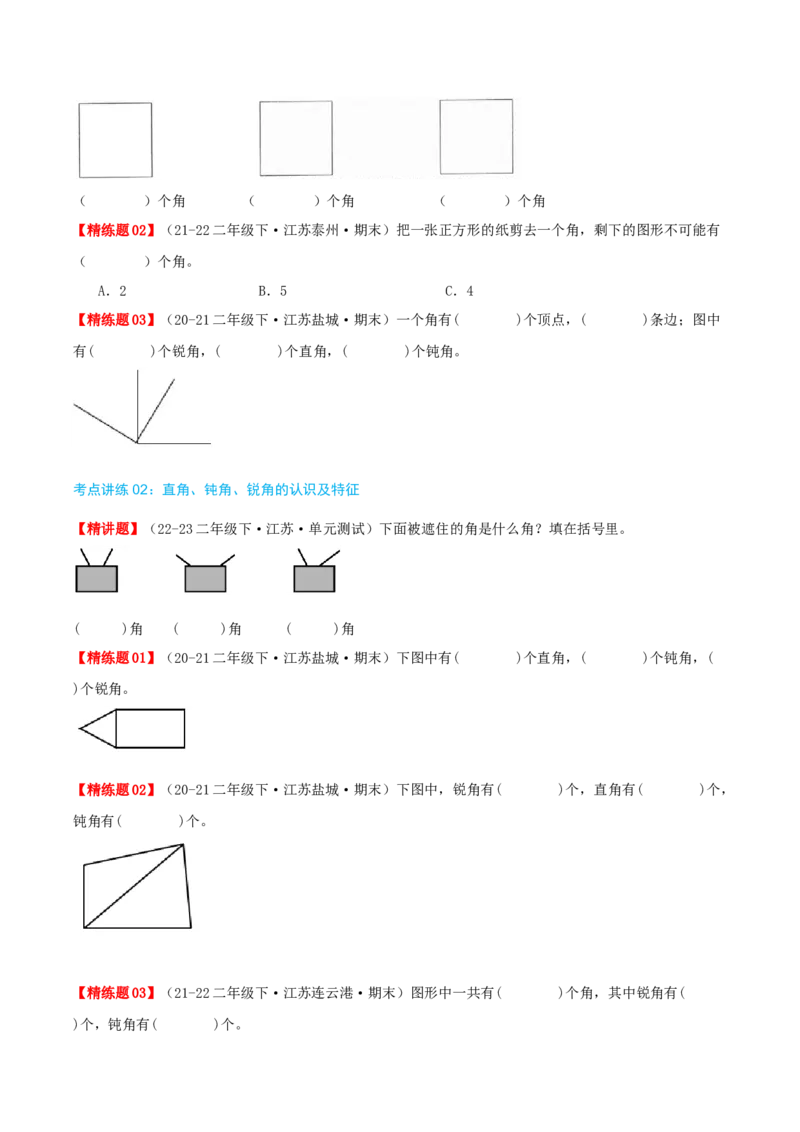 (　　)个角　　(　　)个角　　(　　)个角

【精练题02】(21-22二年级下·江苏泰州·期末)把一张正方形的纸剪去一个角，剩下的图形不可能有(　　)个角。

A．2　　B．5　　C．4

【精练题03】(20-21二年级下·江苏盐城·期末)一个角有(　　)个顶点，(　　)条边；图中有(　　)个锐角，(　　)个直角，(　　)个钝角。

考点讲练02：直角、钝角、锐角的认识及特征

【精讲题】(22-23二年级下·江苏·单元测试)下面被遮住的角是什么角？填在括号里。

(　　)角　(　　)角　(　　)角

【精练题01】(20-21二年级下·江苏盐城·期末)下图中有(　　)个直角，(　　)个钝角，(　　)个锐角。

【精练题02】(20-21二年级下·江苏盐城·期末)下图中，锐角有(　　)个，直角有(　　)个，钝角有(　　)个。

【精练题03】(21-22二年级下·江苏连云港·期末)图形中一共有(　　)个角，其中锐角有(　　)个，钝角有(　　)个。